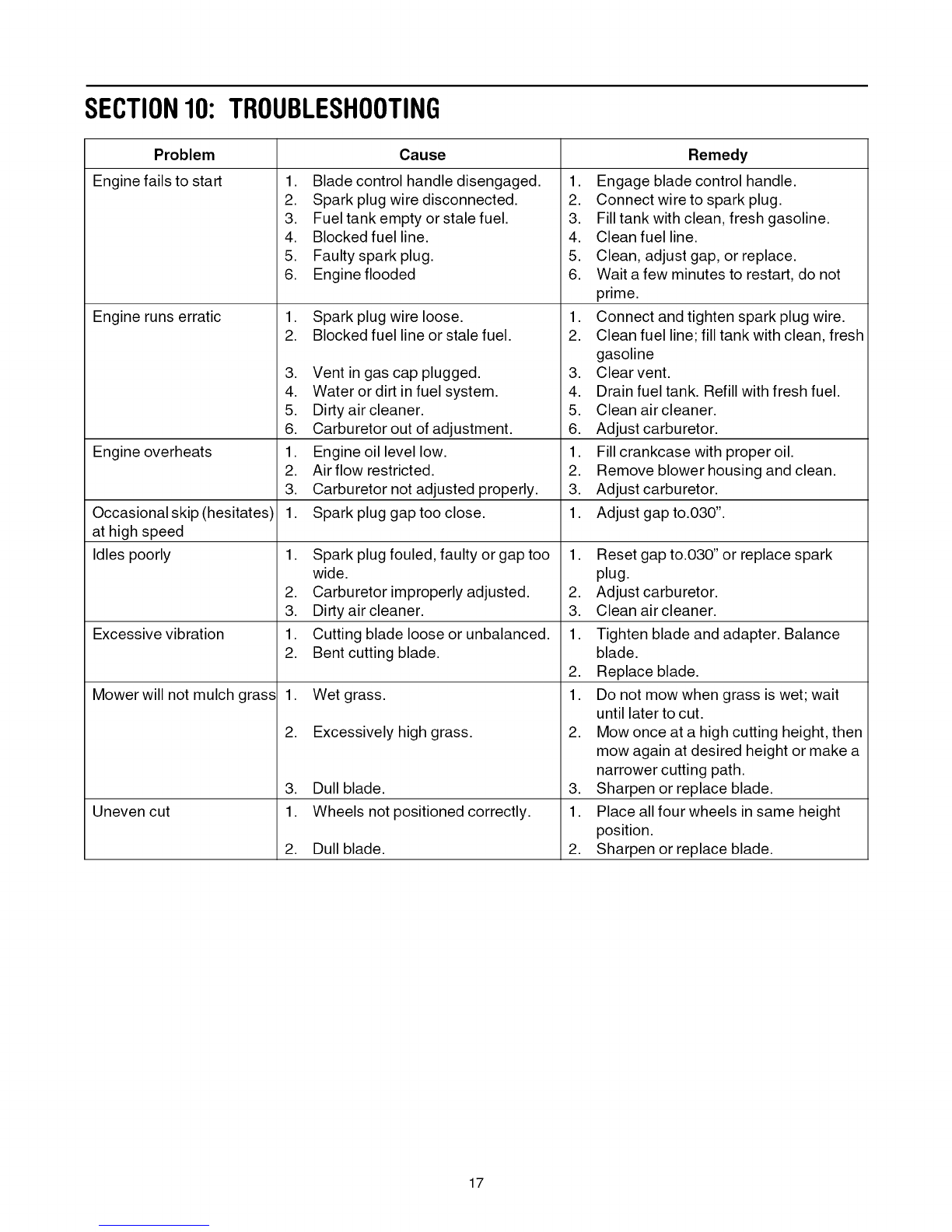 SECTION 10: TROUBLESHOOTING

| Problem | Cause | Remedy |
|---|---|---|
| Engine fails to start | 1. Blade control handle disengaged. 2. Spark plug wire disconnected. 3. Fuel tank empty or stale fuel. 4. Blocked fuel line. 5. Faulty spark plug. 6. Engine flooded | 1. Engage blade control handle. 2. Connect wire to spark plug. 3. Fill tank with clean, fresh gasoline. 4. Clean fuel line. 5. Clean, adjust gap, or replace. 6. Wait a few minutes to restart, do not prime. |
| Engine runs erratic | 1. Spark plug wire loose. 2. Blocked fuel line or stale fuel. 3. Vent in gas cap plugged. 4. Water or dirt in fuel system. 5. Dirty air cleaner. 6. Carburetor out of adjustment. | 1. Connect and tighten spark plug wire. 2. Clean fuel line; fill tank with clean, fresh gasoline 3. Clear vent. 4. Drain fuel tank. Refill with fresh fuel. 5. Clean air cleaner. 6. Adjust carburetor. |
| Engine overheats | 1. Engine oil level low. 2. Air flow restricted. 3. Carburetor not adjusted properly. | 1. Fill crankcase with proper oil. 2. Remove blower housing and clean. 3. Adjust carburetor. |
| Occasional skip (hesitates) at high speed | 1. Spark plug gap too close. | 1. Adjust gap to.030". |
| Idles poorly | 1. Spark plug fouled, faulty or gap too wide. 2. Carburetor improperly adjusted. 3. Dirty air cleaner. | 1. Reset gap to.030" or replace spark plug. 2. Adjust carburetor. 3. Clean air cleaner. |
| Excessive vibration | 1. Cutting blade loose or unbalanced. 2. Bent cutting blade. | 1. Tighten blade and adapter. Balance blade. 2. Replace blade. |
| Mower will not mulch grass | 1. Wet grass. 2. Excessively high grass. 3. Dull blade. | 1. Do not mow when grass is wet; wait until later to cut. 2. Mow once at a high cutting height, then mow again at desired height or make a narrower cutting path. 3. Sharpen or replace blade. |
| Uneven cut | 1. Wheels not positioned correctly. 2. Dull blade. | 1. Place all four wheels in same height position. 2. Sharpen or replace blade. |

17